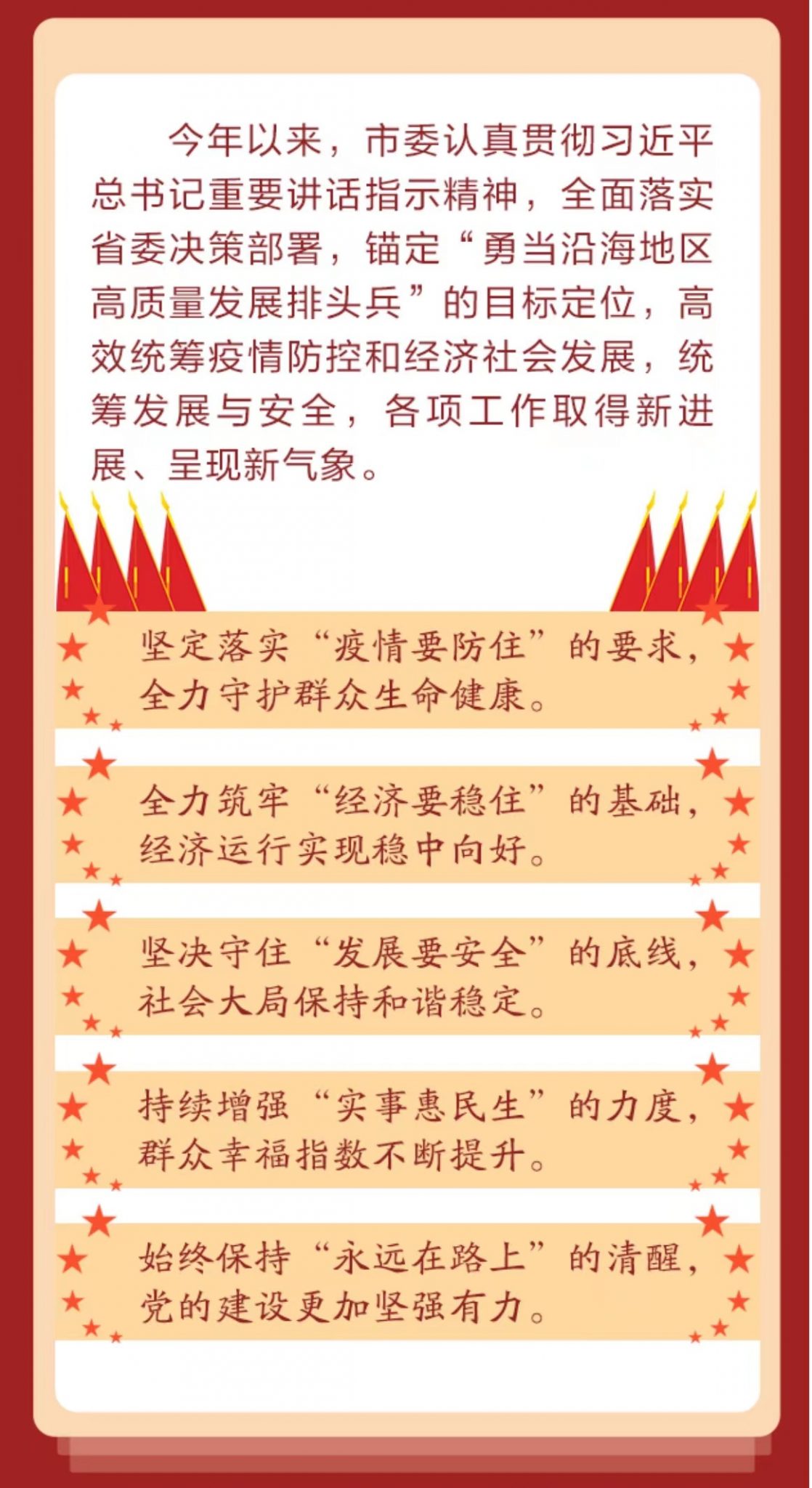 今年以来，市委认真贯彻习近平总书记重要讲话指示精神，全面落实省委决策部署，锚定“勇当沿海地区高质量发展排头兵”的目标定位，高效统筹疫情防控和经济社会发展，统筹发展与安全，各项工作取得新进展、呈现新气象。

坚定落实“疫情要防住”的要求，全力守护群众生命健康。

全力筑牢“经济要稳住”的基础，经济运行实现稳中向好。

坚决守住“发展要安全”的底线，社会大局保持和谐稳定。

持续增强“实事惠民生”的力度，群众幸福指数不断提升。

始终保持“永远在路上”的清醒，党的建设更加坚强有力。